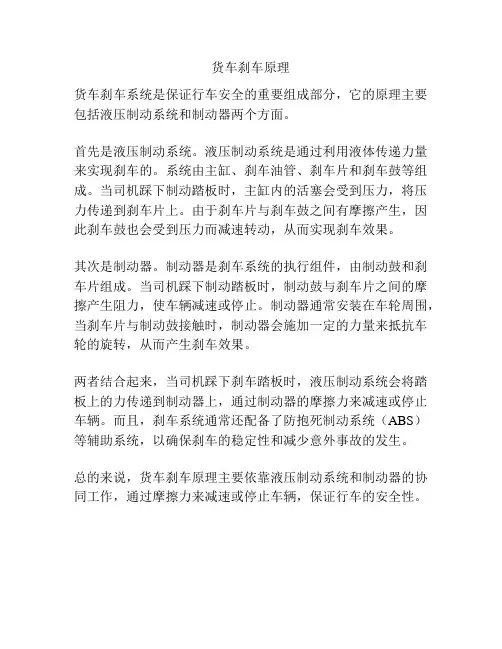 货车刹车原理

货车刹车系统是保证行车安全的重要组成部分，它的原理主要包括液压制动系统和制动器两个方面。

首先是液压制动系统。液压制动系统是通过利用液体传递力量来实现刹车的。系统由主缸、刹车油管、刹车片和刹车鼓等组成。当司机踩下制动踏板时，主缸内的活塞会受到压力，将压力传递到刹车片上。由于刹车片与刹车鼓之间有摩擦产生，因此刹车鼓也会受到压力而减速转动，从而实现刹车效果。

其次是制动器。制动器是刹车系统的执行组件，由制动鼓和刹车片组成。当司机踩下制动踏板时，制动鼓与刹车片之间的摩擦产生阻力，使车辆减速或停止。制动器通常安装在车轮周围，当刹车片与制动鼓接触时，制动器会施加一定的力量来抵抗车轮的旋转，从而产生刹车效果。

两者结合起来，当司机踩下刹车踏板时，液压制动系统会将踏板上的力传递到制动器上，通过制动器的摩擦力来减速或停止车辆。而且，刹车系统通常还配备了防抱死制动系统（ABS）等辅助系统，以确保刹车的稳定性和减少意外事故的发生。

总的来说，货车刹车原理主要依靠液压制动系统和制动器的协同工作，通过摩擦力来减速或停止车辆，保证行车的安全性。